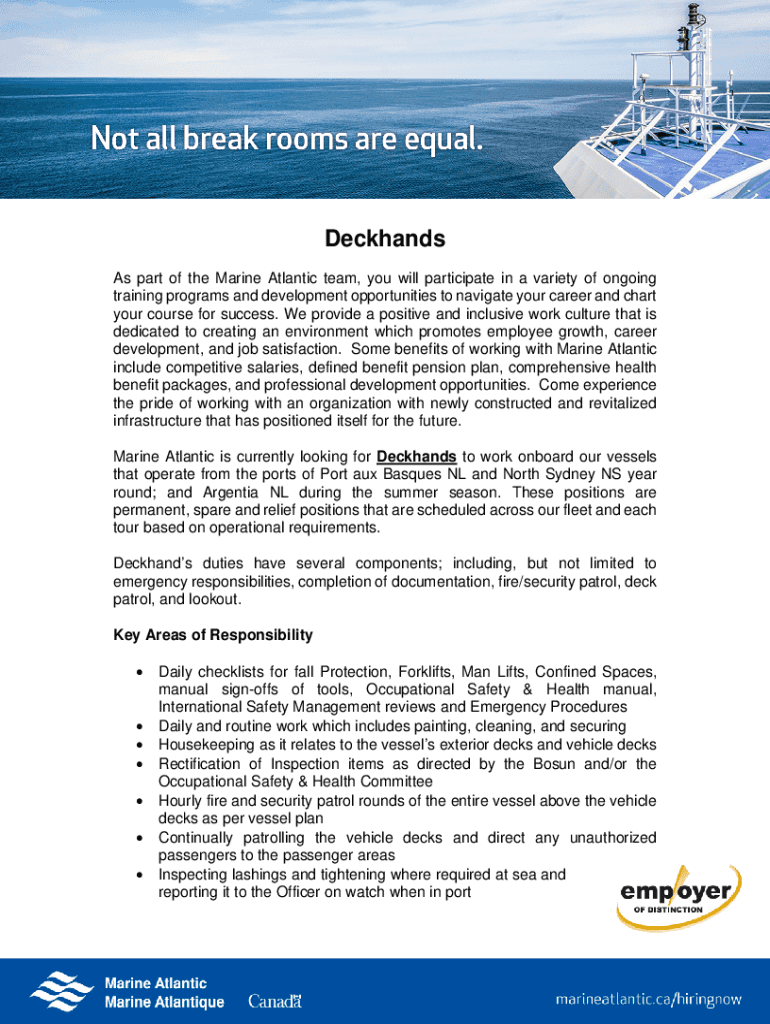 Not all break rooms are equal.

Deckhands

As part of the Marine Atlantic team, you will participate in a variety of ongoing training programs and development opportunities to navigate your career and chart your course for success. We provide a positive and inclusive work culture that is dedicated to creating an environment which promotes employee growth, career development, and job satisfaction. Some benefits of working with Marine Atlantic include competitive salaries, defined benefit pension plan, comprehensive health benefit packages, and professional development opportunities. Come experience the pride of working with an organization with newly constructed and revitalized infrastructure that has positioned itself for the future.

Marine Atlantic is currently looking for Deckhands to work onboard our vessels that operate from the ports of Port aux Basques NL and North Sydney NS year round; and Argentia NL during the summer season. These positions are permanent, spare and relief positions that are scheduled across our fleet and each tour based on operational requirements.

Deckhand's duties have several components; including, but not limited to emergency responsibilities, completion of documentation, fire/security patrol, deck patrol, and lookout.

Key Areas of Responsibility

• Daily checklists for fall Protection, Forklifts, Man Lifts, Confined Spaces, manual sign-offs of tools, Occupational Safety & Health manual, International Safety Management reviews and Emergency Procedures
• Daily and routine work which includes painting, cleaning, and securing
• Housekeeping as it relates to the vessel's exterior decks and vehicle decks
• Rectification of Inspection items as directed by the Bosun and/or the Occupational Safety & Health Committee
• Hourly fire and security patrol rounds of the entire vessel above the vehicle decks as per vessel plan
• Continually patrolling the vehicle decks and direct any unauthorized passengers to the passenger areas
• Inspecting lashings and tightening where required at sea and reporting it to the Officer on watch when in port

employer OF DISTINCTION

Marine Atlantic
Marine Atlantique
Canada

marineatlantic.ca/hiringnow